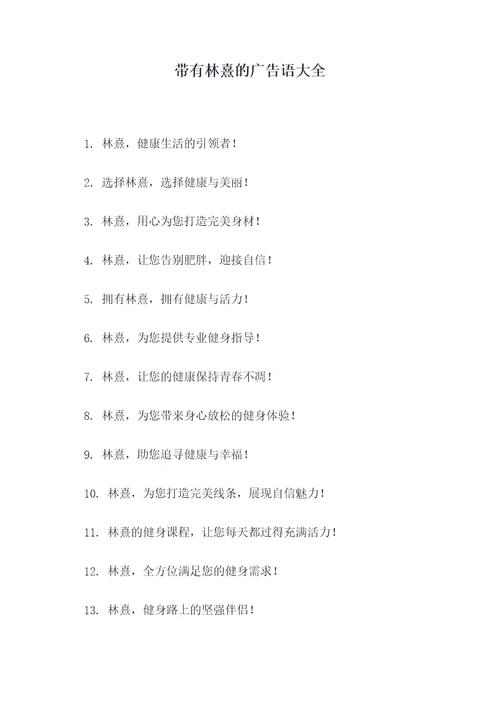 带有林熹的广告语大全

1. 林熹，健康生活的引领者！

2. 选择林熹，选择健康与美丽！

3. 林熹，用心为您打造完美身材！

4. 林熹，让您告别肥胖，迎接自信！

5. 拥有林熹，拥有健康与活力！

6. 林熹，为您提供专业健身指导！

7. 林熹，让您的健康保持青春不凋！

8. 林熹，为您带来身心放松的健身体验！

9. 林熹，助您追寻健康与幸福！

10. 林熹，为您打造完美线条，展现自信魅力！

11. 林熹的健身课程，让您每天都过得充满活力！

12. 林熹，全方位满足您的健身需求！

13. 林熹，健身路上的坚强伴侣！